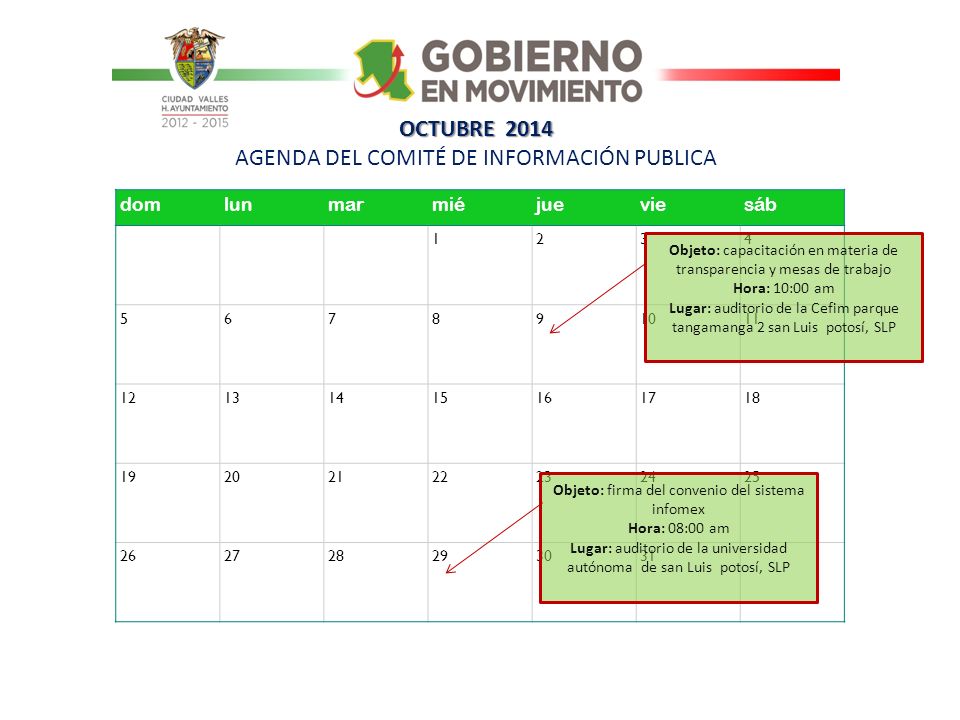 CIUDAD VALLES
H. AYUNTAMIENTO
2012 - 2015

GOBIERNO EN MOVIMIENTO

OCTUBRE 2014
AGENDA DEL COMITÉ DE INFORMACIÓN PUBLICA

| dom | lun | mar | mié | jue | vie | sáb |
|---|---|---|---|---|---|---|
| | | | 1 | 2 | 3 | 4 |
| 5 | 6 | 7 | 8 | 9 | 10 | 11 |
| 12 | 13 | 14 | 15 | 16 | 17 | 18 |
| 19 | 20 | 21 | 22 | 23 | 24 | 25 |
| 26 | 27 | 28 | 29 | 30 | 31 | |

Objeto: capacitación en materia de transparencia y mesas de trabajo
Hora: 10:00 am
Lugar: auditorio de la Cefim parque tangamanga 2 san Luis potosí, SLP

Objeto: firma del convenio del sistema infomex
Hora: 08:00 am
Lugar: auditorio de la universidad autónoma de san Luis potosí, SLP